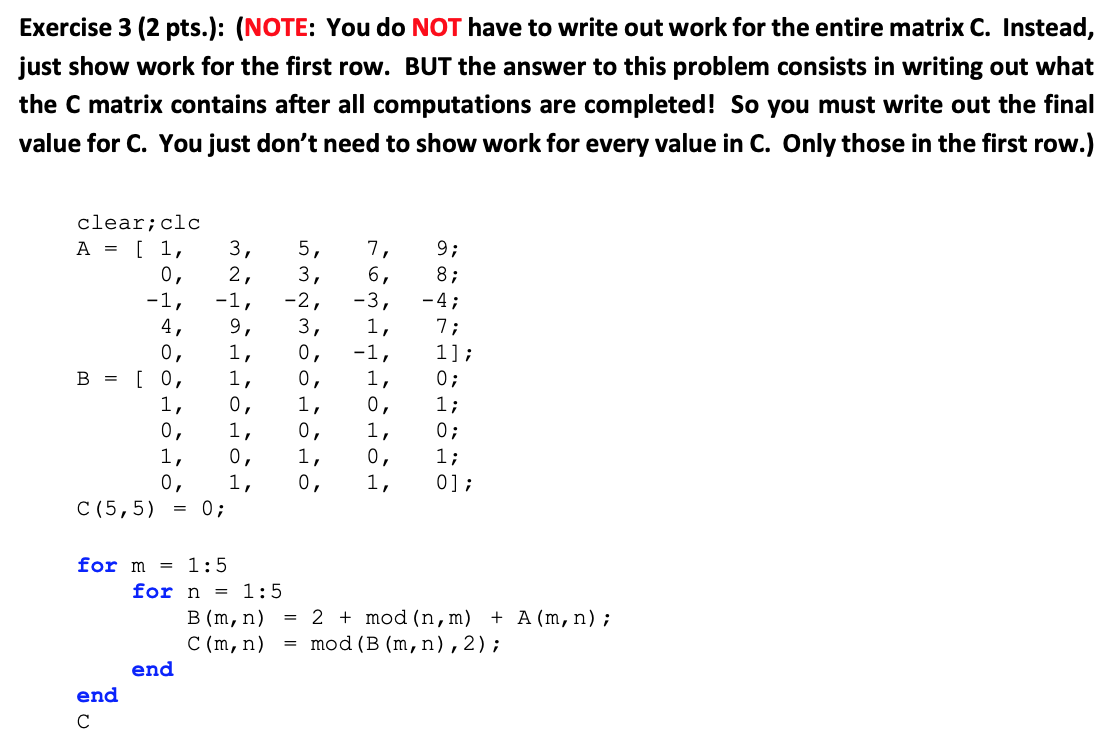 Exercise 3 (2 pts.): (NOTE: You do NOT have to write out work for the entire matrix C. Instead, just show work for the first row. BUT the answer to this problem consists in writing out what the C matrix contains after all computations are completed! So you must write out the final value for C. You just don't need to show work for every value in C. Only those in the first row.)

clear;clc
A = [ 1,   3,   5,   7,   9;
      0,   2,   3,   6,   8;
     -1,  -1,  -2,  -3,  -4;
      4,   9,   3,   1,   7;
      0,   1,   0,  -1,   1];
B = [ 0,   1,   0,   1,   0;
      1,   0,   1,   0,   1;
      0,   1,   0,   1,   0;
      1,   0,   1,   0,   1;
      0,   1,   0,   1,   0];
C(5,5) = 0;

for m = 1:5
    for n = 1:5
        B(m,n) = 2 + mod(n,m) + A(m,n);
        C(m,n) = mod(B(m,n),2);
    end
end
C